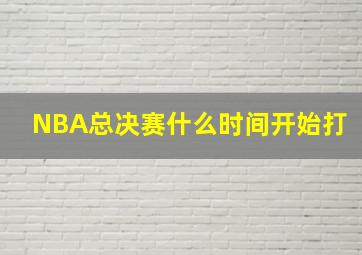 NBA总决赛什么时间开始打